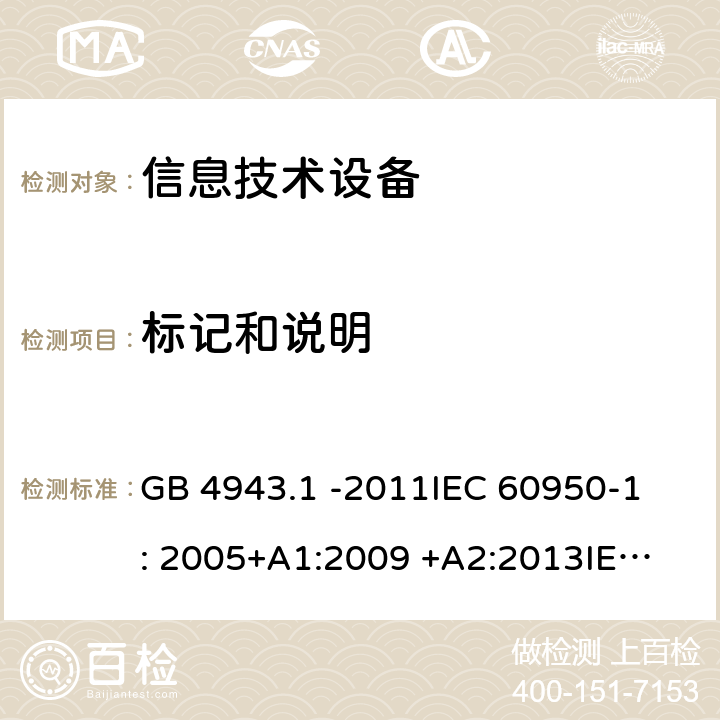 MA CNAS ilac-MRA

检测对象： 信息技术设备

检测项目： 标记和说明

检测标准： GB 4943.1 -2011IEC 60950-1 : 2005+A1:2009 +A2:2013IE…

百检 Baijiantest.com

做检测 上百检
400-151-7153